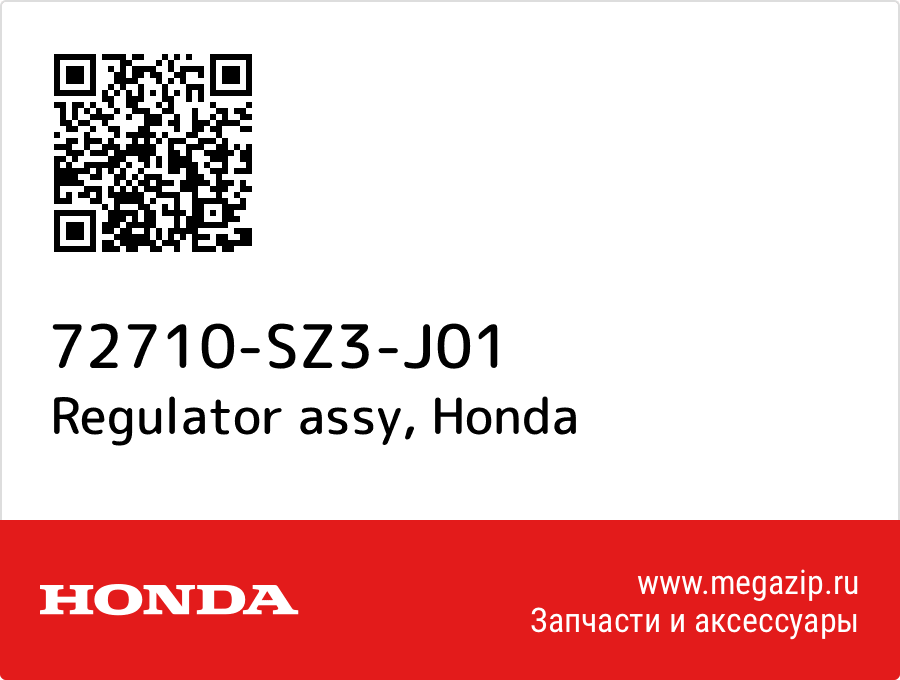 72710-SZ3-J01
Regulator assy, Honda

HONDA

www.megazip.ru
Запчасти и аксессуары